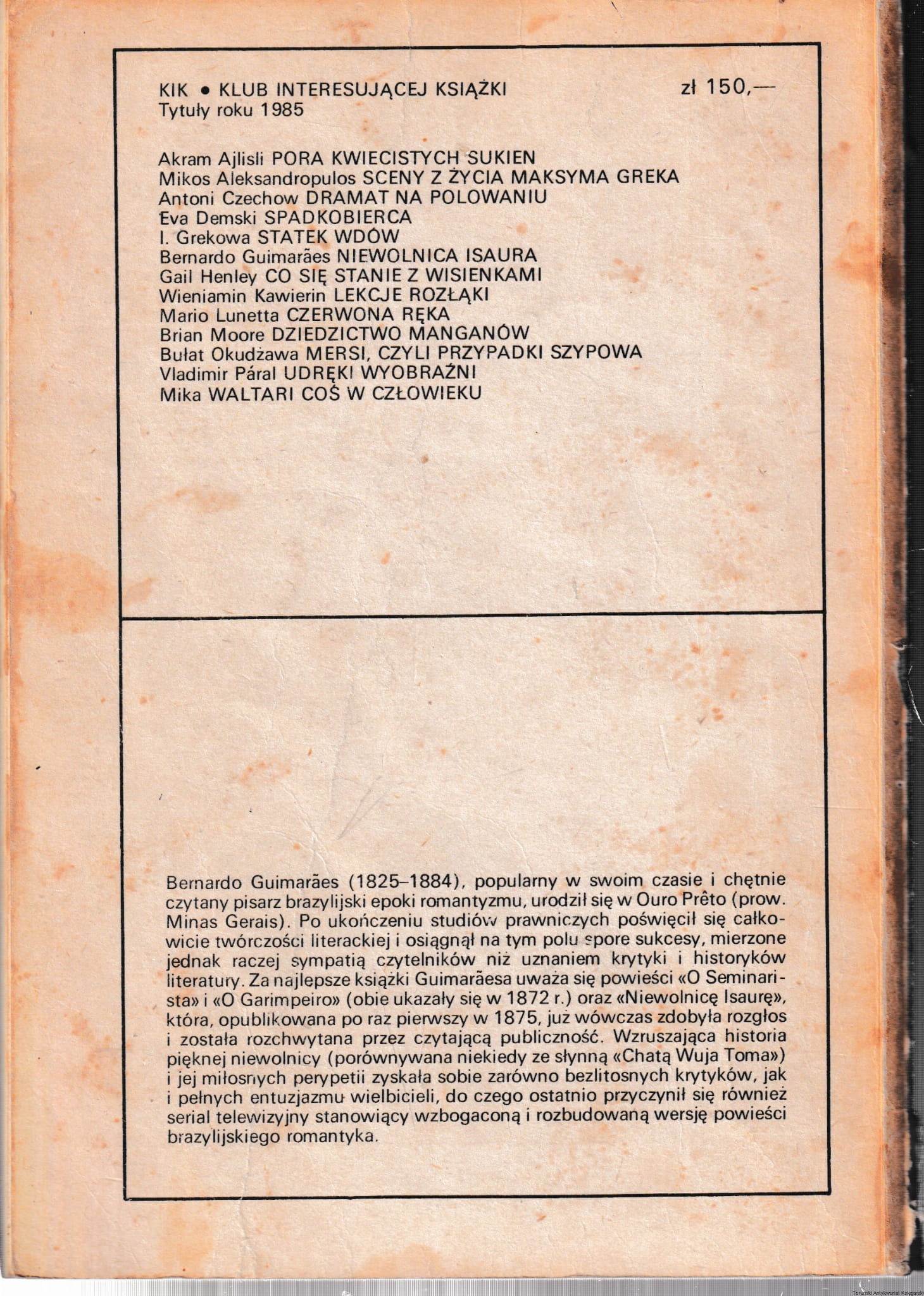 KIK • KLUB INTERESUJĄCEJ KSIĄŻKI zł 150,—
Tytuły roku 1985

Akram Ajlisli PORA KWIECISTYCH SUKIEN
Mikos Aleksandropulos SCENY Z ŻYCIA MAKSYMA GREKA
Antoni Czechow DRAMAT NA POLOWANIU
Eva Demski SPADKOBIERCA
I. Grekowa STATEK WDÓW
Bernardo Guimarães NIEWOLNICA ISAURA
Gail Henley CO SIĘ STANIE Z WISIENKAMI
Wieniamin Kawierin LEKCJE ROZŁĄKI
Mario Lunetta CZERWONA RĘKA
Brian Moore DZIEDZICTWO MANGANÓW
Bułat Okudżawa MERSI, CZYLI PRZYPADKI SZYPOWA
Vladimir Páral UDRĘKI WYOBRAŹNI
Mika WALTARI COŚ W CZŁOWIEKU

Bernardo Guimarães (1825–1884), popularny w swoim czasie i chętnie czytany pisarz brazylijski epoki romantyzmu, urodził się w Ouro Prêto (prow. Minas Gerais). Po ukończeniu studiów prawniczych poświęcił się całkowicie twórczości literackiej i osiągnął na tym polu spore sukcesy, mierzone jednak raczej sympatią czytelników niż uznaniem krytyki i historyków literatury. Za najlepsze książki Guimarãesa uważa się powieści «O Seminarista» i «O Garimpeiro» (obie ukazały się w 1872 r.) oraz «Niewolnicę Isaurę», która, opublikowana po raz pierwszy w 1875, już wówczas zdobyła rozgłos i została rozchwytana przez czytającą publiczność. Wzruszająca historia pięknej niewolnicy (porównywana niekiedy ze słynną «Chatą Wuja Toma») i jej miłosnych perypetii zyskała sobie zarówno bezlitosnych krytyków, jak i pełnych entuzjazmu wielbicieli, do czego ostatnio przyczynił się również serial telewizyjny stanowiący wzbogaconą i rozbudowaną wersję powieści brazylijskiego romantyka.

Toruński Antykwariat Księgarski